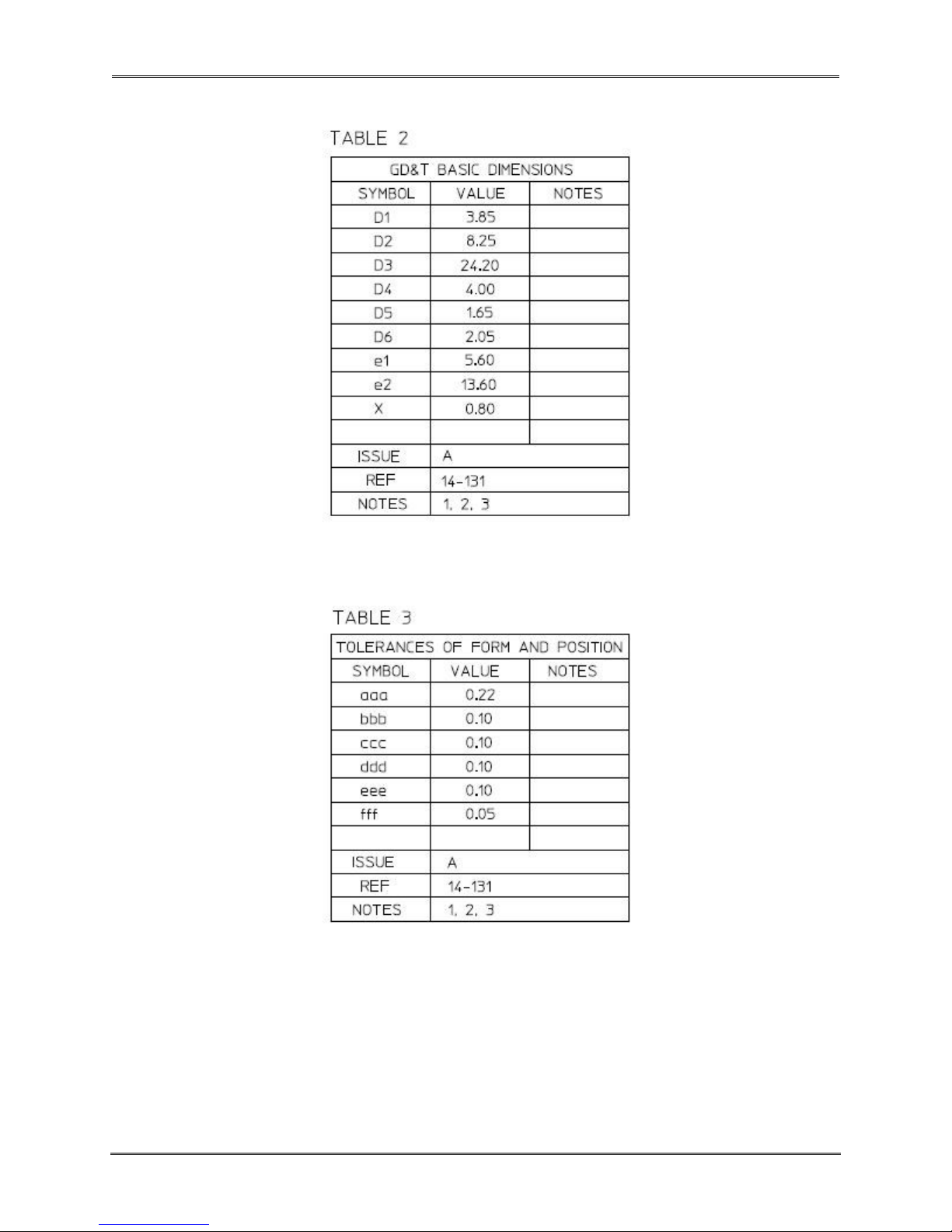 TABLE 2

| GD&T BASIC DIMENSIONS | | |
|---|---|---|
| SYMBOL | VALUE | NOTES |
| D1 | 3.85 | |
| D2 | 8.25 | |
| D3 | 24.20 | |
| D4 | 4.00 | |
| D5 | 1.65 | |
| D6 | 2.05 | |
| e1 | 5.60 | |
| e2 | 13.60 | |
| X | 0.80 | |
| | | |
| ISSUE | A | |
| REF | 14-131 | |
| NOTES | 1, 2, 3 | |

TABLE 3

| TOLERANCES OF FORM AND POSITION | | |
|---|---|---|
| SYMBOL | VALUE | NOTES |
| aaa | 0.22 | |
| bbb | 0.10 | |
| ccc | 0.10 | |
| ddd | 0.10 | |
| eee | 0.10 | |
| fff | 0.05 | |
| | | |
| ISSUE | A | |
| REF | 14-131 | |
| NOTES | 1, 2, 3 | |